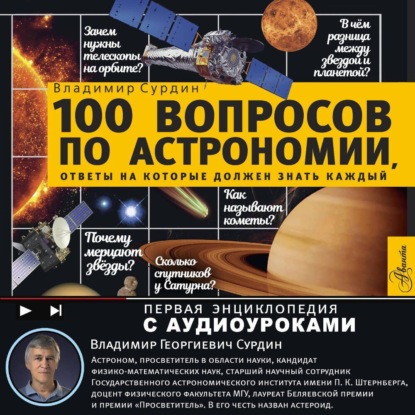 Зачем нужны телескопы на орбите?

В чём разница между звездой и планетой?

Владимир Сурдин

100 ВОПРОСОВ ПО АСТРОНОМИИ,

ОТВЕТЫ НА КОТОРЫЕ ДОЛЖЕН ЗНАТЬ КАЖДЫЙ

Как называют кометы?

Почему мерцают звёзды?

Сколько спутников у Сатурна?

Аванта

ПЕРВАЯ ЭНЦИКЛОПЕДИЯ
С АУДИОУРОКАМИ

Владимир Георгиевич Сурдин

Астроном, просветитель в области науки, кандидат физико-математических наук, старший научный сотрудник Государственного астрономического института имени П. К. Штернберга, доцент физического факультета МГУ, лауреат Беляевской премии и премии «Просветитель». В его честь назван астероид.